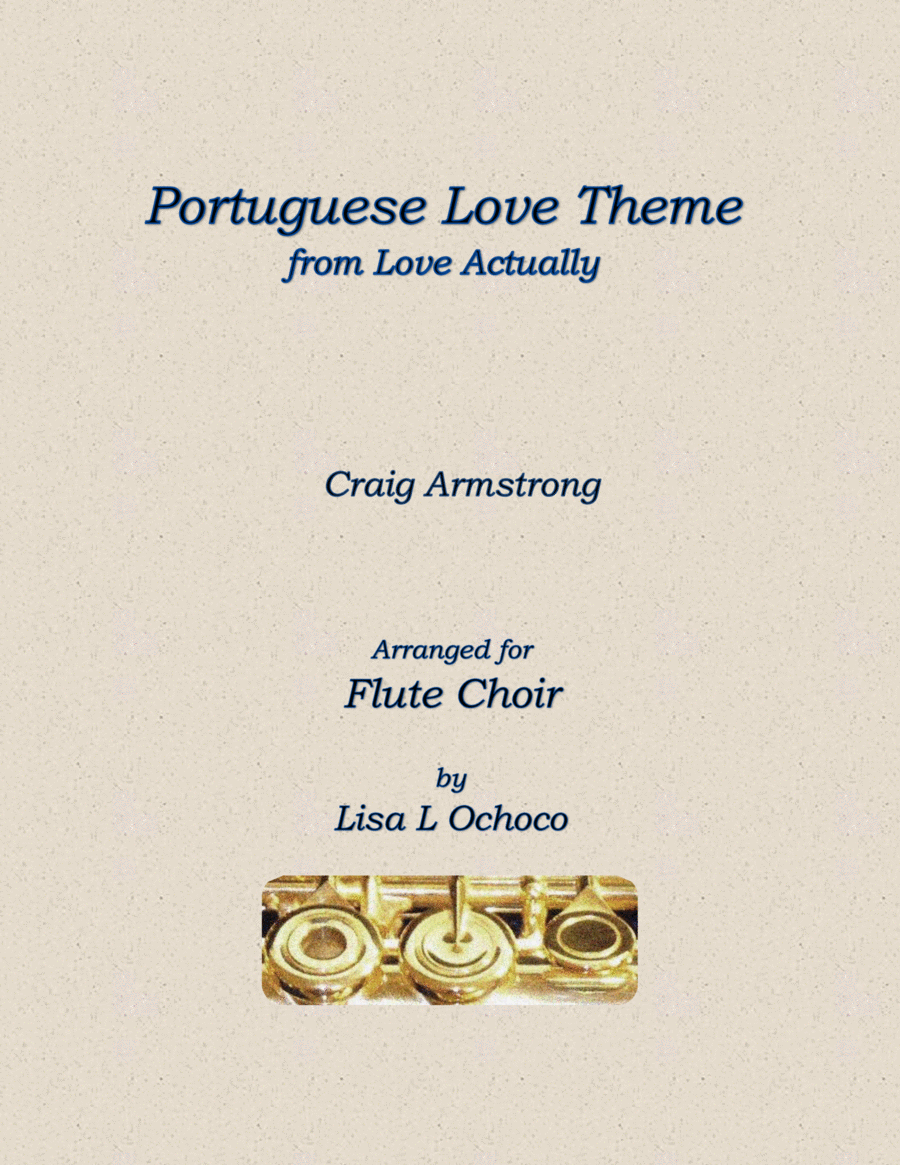 Portuguese Love Theme
from Love Actually

Craig Armstrong

Arranged for
Flute Choir

by
Lisa L Ochoco